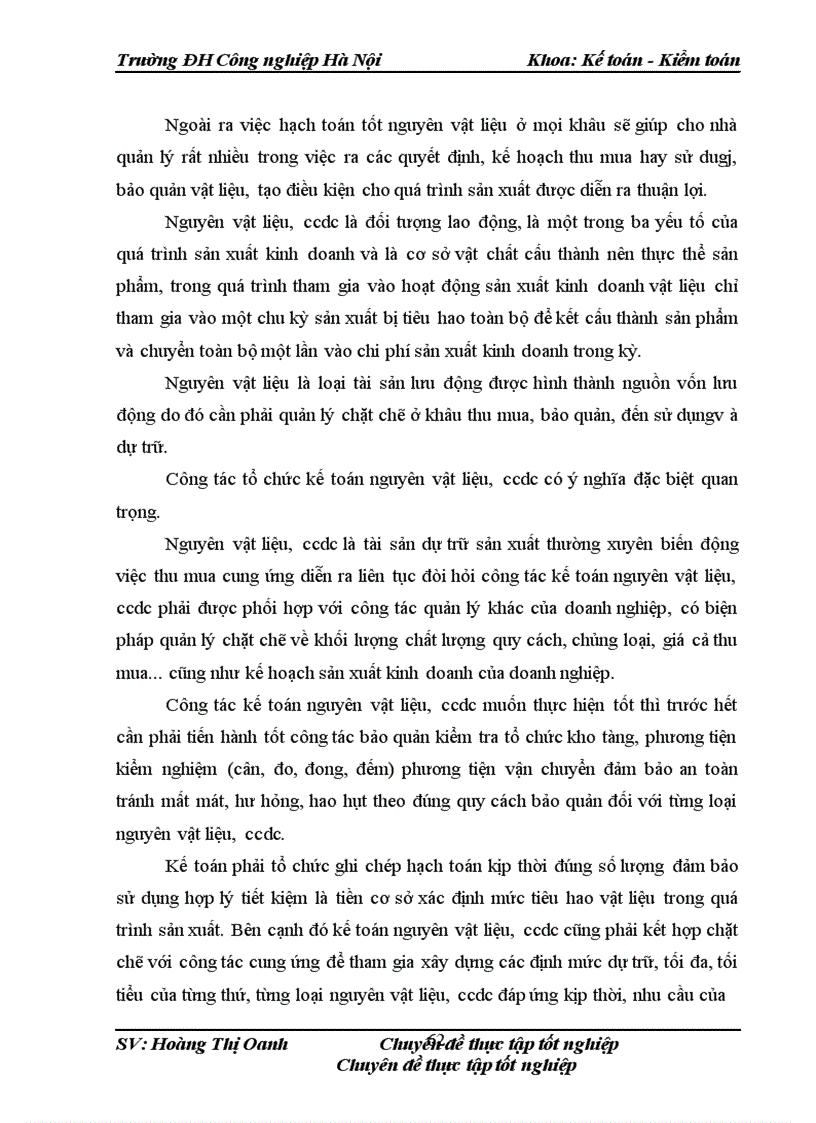 Trường ĐH Công nghiệp Hà Nội Khoa: Kế toán - Kiểm toán

Ngoài ra việc hạch toán tốt nguyên vật liệu ở mọi khâu sẽ giúp cho nhà quản lý rất nhiều trong việc ra các quyết định, kế hoạch thu mua hay sử dugj, bảo quản vật liệu, tạo điều kiện cho quá trình sản xuất được diễn ra thuận lợi.

Nguyên vật liệu, ccdc là đối tượng lao động, là một trong ba yếu tố của quá trình sản xuất kinh doanh và là cơ sở vật chất cấu thành nên thực thể sản phẩm, trong quá trình tham gia vào hoạt động sản xuất kinh doanh vật liệu chỉ tham gia vào một chu kỳ sản xuất bị tiêu hao toàn bộ để kết cấu thành sản phẩm và chuyển toàn bộ một lần vào chi phí sản xuất kinh doanh trong kỳ.

Nguyên vật liệu là loại tài sản lưu động được hình thành nguồn vốn lưu động do đó cần phải quản lý chặt chẽ ở khâu thu mua, bảo quản, đến sử dụngv à dự trữ.

Công tác tổ chức kế toán nguyên vật liệu, ccdc có ý nghĩa đặc biệt quan trọng.

Nguyên vật liệu, ccdc là tài sản dự trữ sản xuất thường xuyên biến động việc thu mua cung ứng diễn ra liên tục đòi hỏi công tác kế toán nguyên vật liệu, ccdc phải được phối hợp với công tác quản lý khác của doanh nghiệp, có biện pháp quản lý chặt chẽ về khối lượng chất lượng quy cách, chủng loại, giá cả thu mua... cũng như kế hoạch sản xuất kinh doanh của doanh nghiệp.

Công tác kế toán nguyên vật liệu, ccdc muốn thực hiện tốt thì trước hết cần phải tiến hành tốt công tác bảo quản kiểm tra tổ chức kho tàng, phương tiện kiểm nghiệm (cân, đo, đong, đếm) phương tiện vận chuyển đảm bảo an toàn tránh mất mát, hư hỏng, hao hụt theo đúng quy cách bảo quản đối với từng loại nguyên vật liệu, ccdc.

Kế toán phải tổ chức ghi chép hạch toán kịp thời đúng số lượng đảm bảo sử dụng hợp lý tiết kiệm là tiền cơ sở xác định mức tiêu hao vật liệu trong quá trình sản xuất. Bên cạnh đó kế toán nguyên vật liệu, ccdc cũng phải kết hợp chặt chẽ với công tác cung ứng để tham gia xây dựng các định mức dự trữ, tối đa, tối tiểu của từng thứ, từng loại nguyên vật liệu, ccdc đáp ứng kịp thời, nhu cầu của

SV: Hoàng Thị Oanh Chuyên đề thực tập tốt nghiệp
Chuyên đề thực tập tốt nghiệp